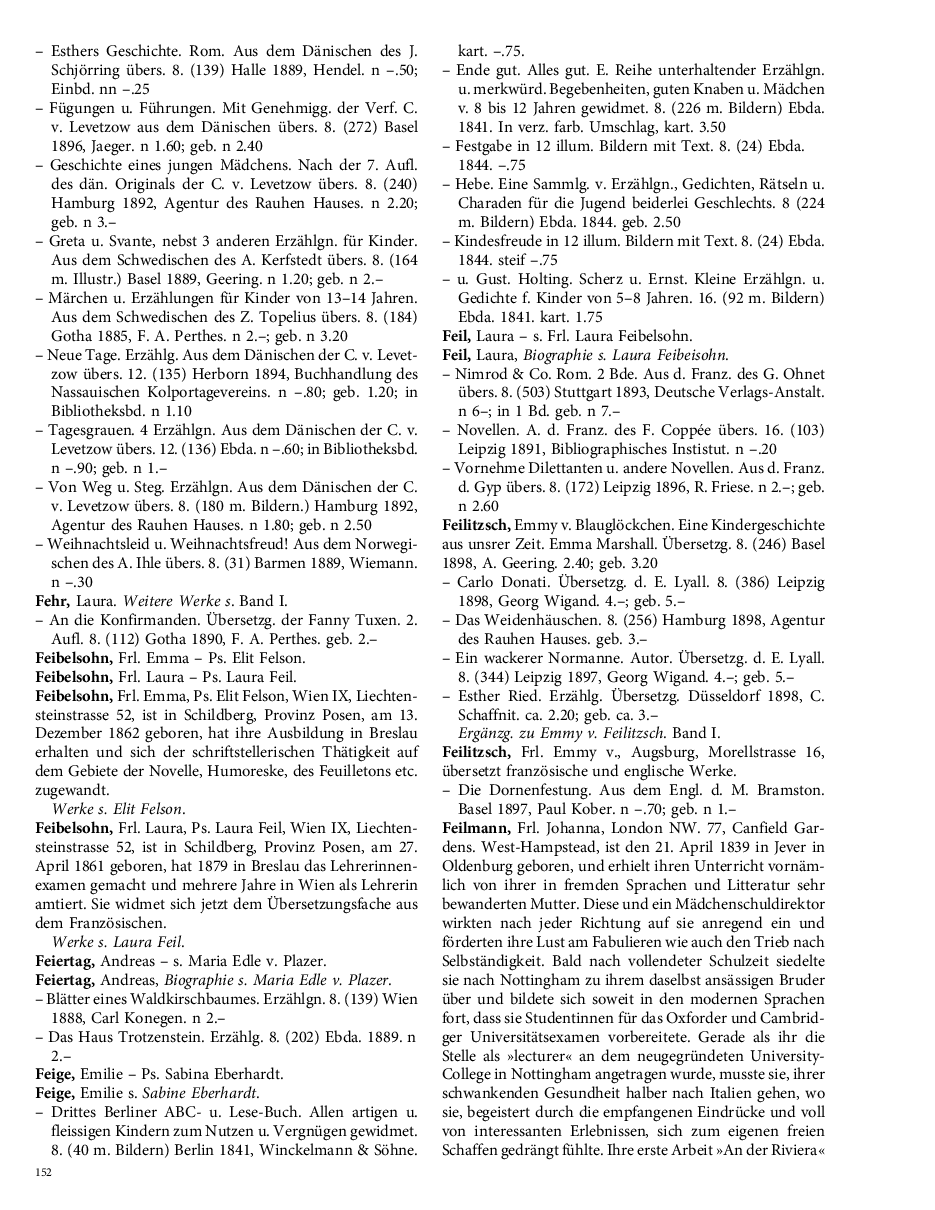 – Esthers Geschichte. Rom. Aus dem Dänischen des J. Schjörring übers. 8. (139) Halle 1889, Hendel. n –.50; Einbd. nn –.25
– Fügungen u. Führungen. Mit Genehmigg. der Verf. C. v. Levetzow aus dem Dänischen übers. 8. (272) Basel 1896, Jaeger. n 1.60; geb. n 2.40
– Geschichte eines jungen Mädchens. Nach der 7. Aufl. des dän. Originals der C. v. Levetzow übers. 8. (240) Hamburg 1892, Agentur des Rauhen Hauses. n 2.20; geb. n 3.–
– Greta u. Svante, nebst 3 anderen Erzählgn. für Kinder. Aus dem Schwedischen des A. Kerfstedt übers. 8. (164 m. Illustr.) Basel 1889, Geering. n 1.20; geb. n 2.–
– Märchen u. Erzählungen für Kinder von 13–14 Jahren. Aus dem Schwedischen des Z. Topelius übers. 8. (184) Gotha 1885, F. A. Perthes. n 2.–; geb. n 3.20
– Neue Tage. Erzählg. Aus dem Dänischen der C. v. Levetzow übers. 12. (135) Herborn 1894, Buchhandlung des Nassauischen Kolportagevereins. n –.80; geb. 1.20; in Bibliotheksbd. n 1.10
– Tagesgrauen. 4 Erzählgn. Aus dem Dänischen der C. v. Levetzow übers. 12. (136) Ebda. n –.60; in Bibliotheksbd. n –.90; geb. n 1.–
– Von Weg u. Steg. Erzählgn. Aus dem Dänischen der C. v. Levetzow übers. 8. (180 m. Bildern.) Hamburg 1892, Agentur des Rauhen Hauses. n 1.80; geb. n 2.50
– Weihnachtsleid u. Weihnachtsfreud! Aus dem Norwegischen des A. Ihle übers. 8. (31) Barmen 1889, Wiemann. n –.30
Fehr, Laura. Weitere Werke s. Band I.
– An die Konfirmanden. Übersetzg. der Fanny Tuxen. 2. Aufl. 8. (112) Gotha 1890, F. A. Perthes. geb. 2.–
Feibelsohn, Frl. Emma – Ps. Elit Felson.
Feibelsohn, Frl. Laura – Ps. Laura Feil.
Feibelsohn, Frl. Emma, Ps. Elit Felson, Wien IX, Liechtensteinstrasse 52, ist in Schildberg, Provinz Posen, am 13. Dezember 1862 geboren, hat ihre Ausbildung in Breslau erhalten und sich der schriftstellerischen Thätigkeit auf dem Gebiete der Novelle, Humoreske, des Feuilletons etc. zugewandt.
Werke s. Elit Felson.
Feibelsohn, Frl. Laura, Ps. Laura Feil, Wien IX, Liechtensteinstrasse 52, ist in Schildberg, Provinz Posen, am 27. April 1861 geboren, hat 1879 in Breslau das Lehrerinnenexamen gemacht und mehrere Jahre in Wien als Lehrerin amtiert. Sie widmet sich jetzt dem Übersetzungsfache aus dem Französischen.
Werke s. Laura Feil.
Feiertag, Andreas – s. Maria Edle v. Plazer.
Feiertag, Andreas, Biographie s. Maria Edle v. Plazer.
– Blätter eines Waldkirschbaumes. Erzählgn. 8. (139) Wien 1888, Carl Konegen. n 2.–
– Das Haus Trotzenstein. Erzählg. 8. (202) Ebda. 1889. n 2.–
Feige, Emilie – Ps. Sabina Eberhardt.
Feige, Emilie s. Sabine Eberhardt.
– Drittes Berliner ABC- u. Lese-Buch. Allen artigen u. fleissigen Kindern zum Nutzen u. Vergnügen gewidmet. 8. (40 m. Bildern) Berlin 1841, Winckelmann & Söhne. kart. –.75.
– Ende gut. Alles gut. E. Reihe unterhaltender Erzählgn. u. merkwürd. Begebenheiten, guten Knaben u. Mädchen v. 8 bis 12 Jahren gewidmet. 8. (226 m. Bildern) Ebda. 1841. In verz. farb. Umschlag, kart. 3.50
– Festgabe in 12 illum. Bildern mit Text. 8. (24) Ebda. 1844. –.75
– Hebe. Eine Sammlg. v. Erzählgn., Gedichten, Rätseln u. Charaden für die Jugend beiderlei Geschlechts. 8 (224 m. Bildern) Ebda. 1844. geb. 2.50
– Kindesfreude in 12 illum. Bildern mit Text. 8. (24) Ebda. 1844. steif –.75
– u. Gust. Holting. Scherz u. Ernst. Kleine Erzählgn. u. Gedichte f. Kinder von 5–8 Jahren. 16. (92 m. Bildern) Ebda. 1841. kart. 1.75
Feil, Laura – s. Frl. Laura Feibelsohn.
Feil, Laura, Biographie s. Laura Feibeisohn.
– Nimrod & Co. Rom. 2 Bde. Aus d. Franz. des G. Ohnet übers. 8. (503) Stuttgart 1893, Deutsche Verlags-Anstalt. n 6–; in 1 Bd. geb. n 7.–
– Novellen. A. d. Franz. des F. Coppée übers. 16. (103) Leipzig 1891, Bibliographisches Institut. n –.20
– Vornehme Dilettanten u. andere Novellen. Aus d. Franz. d. Gyp übers. 8. (172) Leipzig 1896, R. Friese. n 2.–; geb. n 2.60
Feilitzsch, Emmy v. Blauglöckchen. Eine Kindergeschichte aus unsrer Zeit. Emma Marshall. Übersetzg. 8. (246) Basel 1898, A. Geering. 2.40; geb. 3.20
– Carlo Donati. Übersetzg. d. E. Lyall. 8. (386) Leipzig 1898, Georg Wigand. 4.–; geb. 5.–
– Das Weidenhäuschen. 8. (256) Hamburg 1898, Agentur des Rauhen Hauses. geb. 3.–
– Ein wackerer Normanne. Autor. Übersetzg. d. E. Lyall. 8. (344) Leipzig 1897, Georg Wigand. 4.–; geb. 5.–
– Esther Ried. Erzählg. Übersetzg. Düsseldorf 1898, C. Schaffnit. ca. 2.20; geb. ca. 3.–
Ergänzg. zu Emmy v. Feilitzsch. Band I.
Feilitzsch, Frl. Emmy v., Augsburg, Morellstrasse 16, übersetzt französische und englische Werke.
– Die Dornenfestung. Aus dem Engl. d. M. Bramston. Basel 1897, Paul Kober. n –.70; geb. n 1.–
Feilmann, Frl. Johanna, London NW. 77, Canfield Gardens. West-Hampstead, ist den 21. April 1839 in Jever in Oldenburg geboren, und erhielt ihren Unterricht vornämlich von ihrer in fremden Sprachen und Litteratur sehr bewanderten Mutter. Diese und ein Mädchenschuldirektor wirkten nach jeder Richtung auf sie anregend ein und förderten ihre Lust am Fabulieren wie auch den Trieb nach Selbständigkeit. Bald nach vollendeter Schulzeit siedelte sie nach Nottingham zu ihrem daselbst ansässigen Bruder über und bildete sich soweit in den modernen Sprachen fort, dass sie Studentinnen für das Oxforder und Cambridger Universitätsexamen vorbereitete. Gerade als ihr die Stelle als »lecturer« an dem neugegründeten University-College in Nottingham angetragen wurde, musste sie, ihrer schwankenden Gesundheit halber nach Italien gehen, wo sie, begeistert durch die empfangenen Eindrücke und voll von interessanten Erlebnissen, sich zum eigenen freien Schaffen gedrängt fühlte. Ihre erste Arbeit »An der Riviera«

152